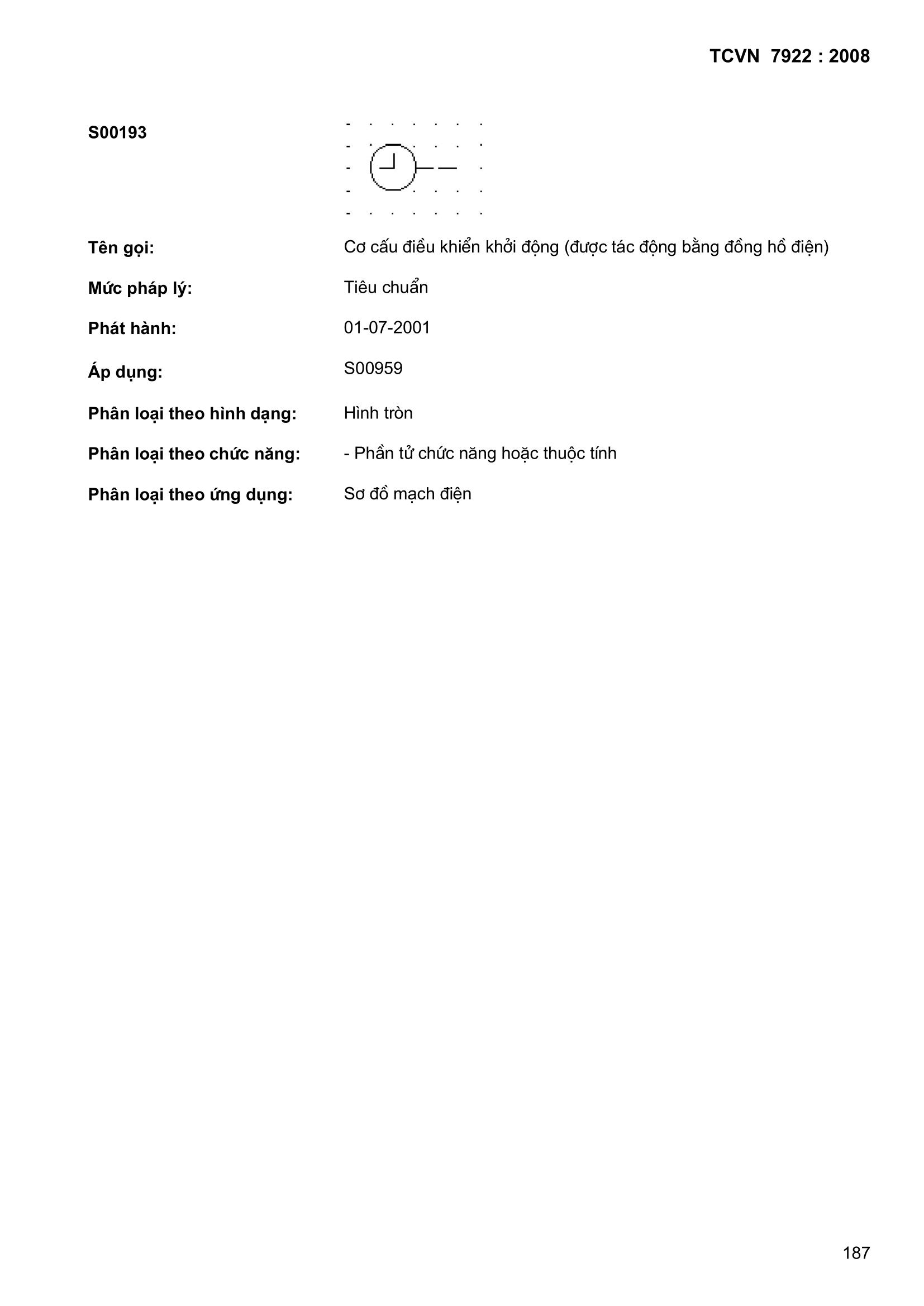 TCVN 7922 : 2008

S00193

Tên gọi: Cơ cấu điều khiển khởi động (được tác động bằng đồng hồ điện)

Mức pháp lý: Tiêu chuẩn

Phát hành: 01-07-2001

Áp dụng: S00959

Phân loại theo hình dạng: Hình tròn

Phân loại theo chức năng: - Phần tử chức năng hoặc thuộc tính

Phân loại theo ứng dụng: Sơ đồ mạch điện

187